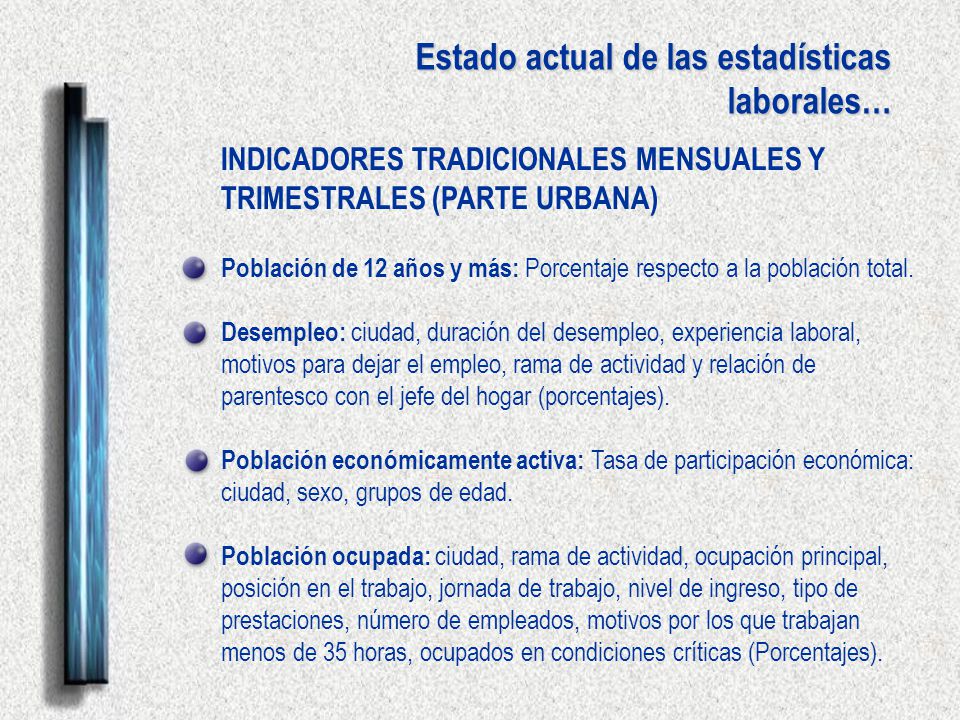 Estado actual de las estadísticas laborales…

INDICADORES TRADICIONALES MENSUALES Y TRIMESTRALES (PARTE URBANA)

Población de 12 años y más: Porcentaje respecto a la población total.

Desempleo: ciudad, duración del desempleo, experiencia laboral, motivos para dejar el empleo, rama de actividad y relación de parentesco con el jefe del hogar (porcentajes).

Población económicamente activa: Tasa de participación económica: ciudad, sexo, grupos de edad.

Población ocupada: ciudad, rama de actividad, ocupación principal, posición en el trabajo, jornada de trabajo, nivel de ingreso, tipo de prestaciones, número de empleados, motivos por los que trabajan menos de 35 horas, ocupados en condiciones críticas (Porcentajes).